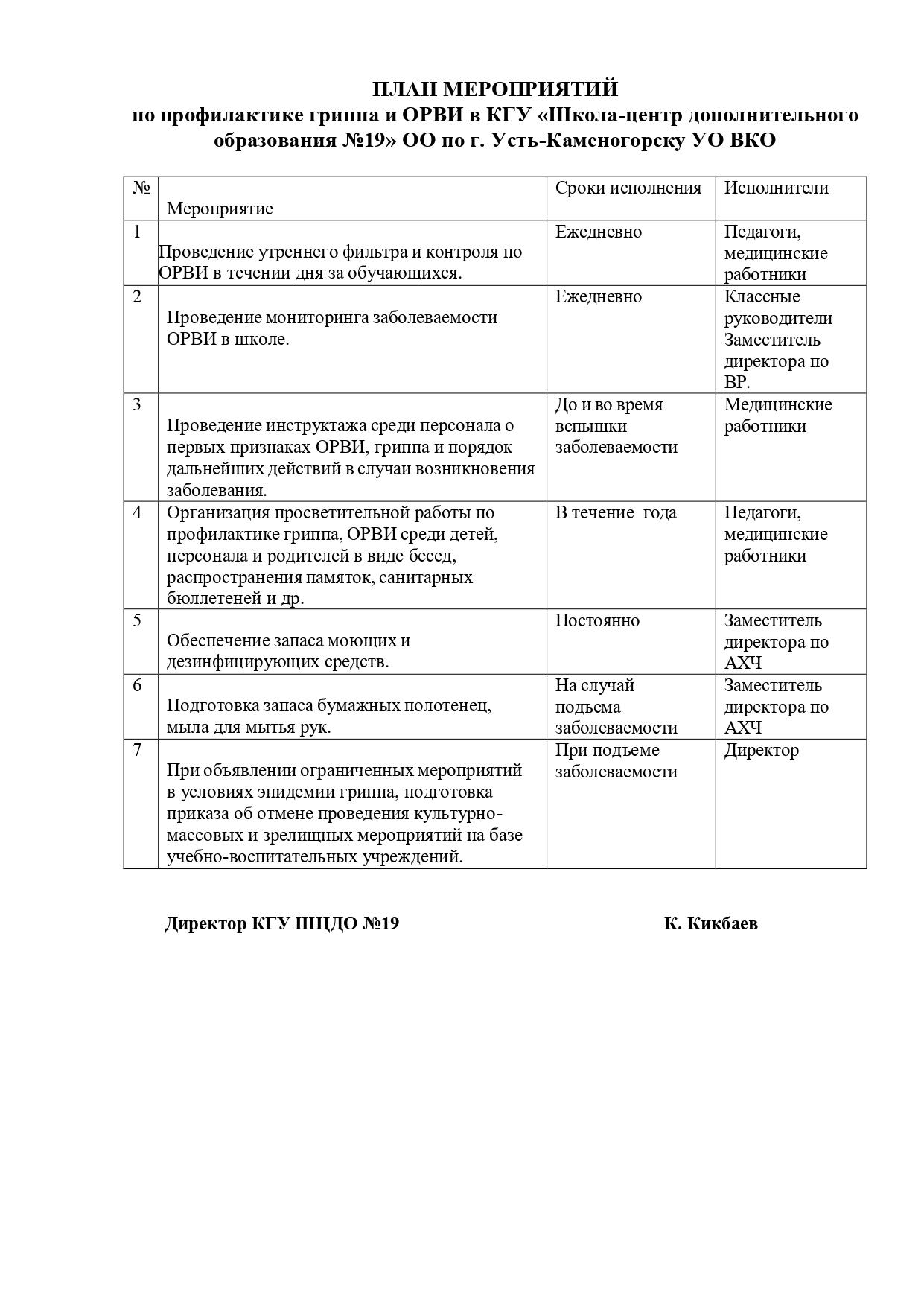 ПЛАН МЕРОПРИЯТИЙ
по профилактике гриппа и ОРВИ в КГУ «Школа-центр дополнительного образования №19» ОО по г. Усть-Каменогорску УО ВКО

| № | Мероприятие | Сроки исполнения | Исполнители |
|---|---|---|---|
| 1 | Проведение утреннего фильтра и контроля по ОРВИ в течении дня за обучающихся. | Ежедневно | Педагоги, медицинские работники |
| 2 | Проведение мониторинга заболеваемости ОРВИ в школе. | Ежедневно | Классные руководители Заместитель директора по ВР. |
| 3 | Проведение инструктажа среди персонала о первых признаках ОРВИ, гриппа и порядок дальнейших действий в случаи возникновения заболевания. | До и во время вспышки заболеваемости | Медицинские работники |
| 4 | Организация просветительной работы по профилактике гриппа, ОРВИ среди детей, персонала и родителей в виде бесед, распространения памяток, санитарных бюллетеней и др. | В течение года | Педагоги, медицинские работники |
| 5 | Обеспечение запаса моющих и дезинфицирующих средств. | Постоянно | Заместитель директора по АХЧ |
| 6 | Подготовка запаса бумажных полотенец, мыла для мытья рук. | На случай подъема заболеваемости | Заместитель директора по АХЧ |
| 7 | При объявлении ограниченных мероприятий в условиях эпидемии гриппа, подготовка приказа об отмене проведения культурно-массовых и зрелищных мероприятий на базе учебно-воспитательных учреждений. | При подъеме заболеваемости | Директор |

Директор КГУ ШЦДО №19 К. Кикбаев